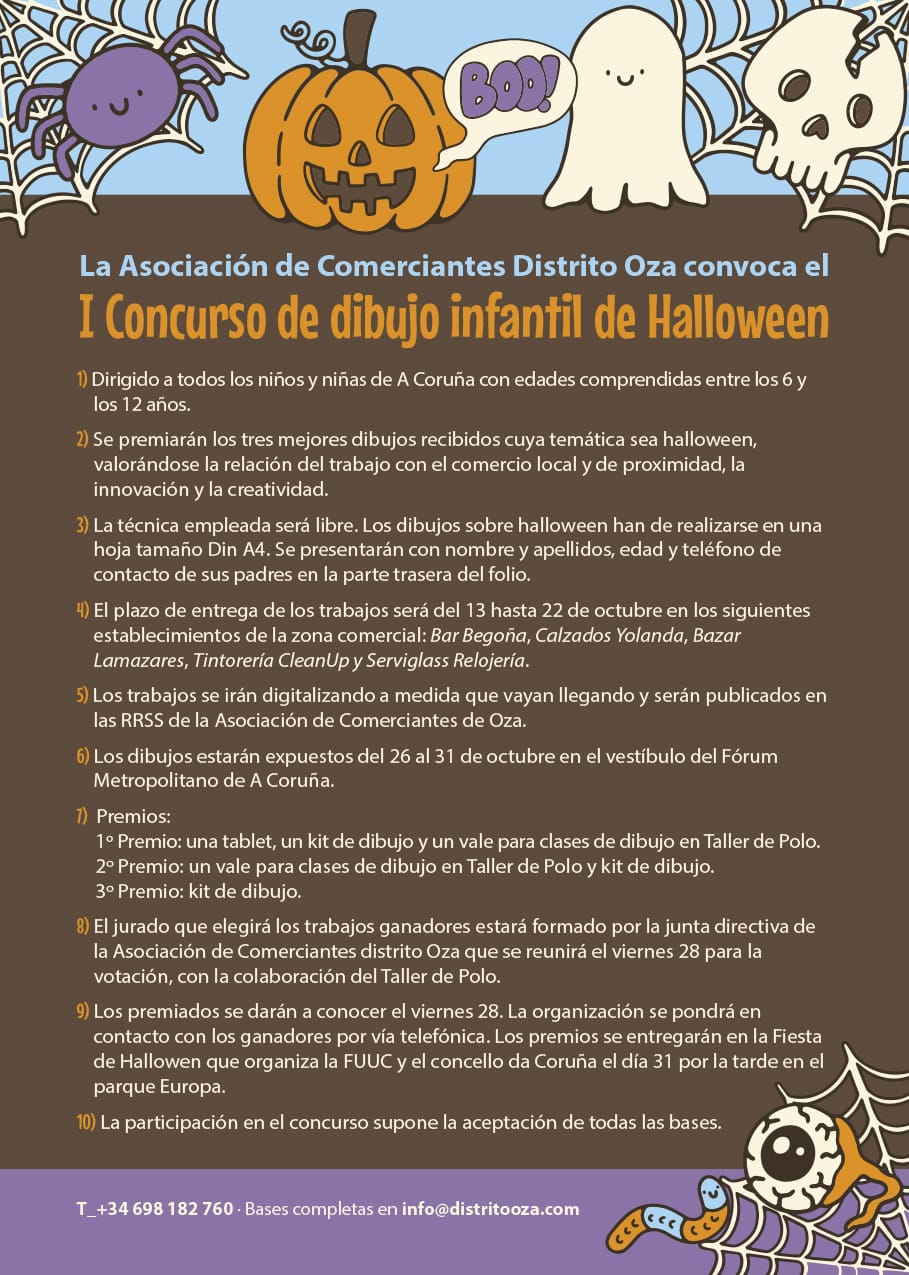 BOO!

La Asociación de Comerciantes Distrito Oza convoca el
I Concurso de dibujo infantil de Halloween

1) Dirigido a todos los niños y niñas de A Coruña con edades comprendidas entre los 6 y los 12 años.

2) Se premiarán los tres mejores dibujos recibidos cuya temática sea halloween, valorándose la relación del trabajo con el comercio local y de proximidad, la innovación y la creatividad.

3) La técnica empleada será libre. Los dibujos sobre halloween han de realizarse en una hoja tamaño Din A4. Se presentarán con nombre y apellidos, edad y teléfono de contacto de sus padres en la parte trasera del folio.

4) El plazo de entrega de los trabajos será del 13 hasta 22 de octubre en los siguientes establecimientos de la zona comercial: Bar Begoña, Calzados Yolanda, Bazar Lamazares, Tintorería CleanUp y Serviglass Relojería.

5) Los trabajos se irán digitalizando a medida que vayan llegando y serán publicados en las RRSS de la Asociación de Comerciantes de Oza.

6) Los dibujos estarán expuestos del 26 al 31 de octubre en el vestíbulo del Fórum Metropolitano de A Coruña.

7) Premios:
1º Premio: una tablet, un kit de dibujo y un vale para clases de dibujo en Taller de Polo.
2º Premio: un vale para clases de dibujo en Taller de Polo y kit de dibujo.
3º Premio: kit de dibujo.

8) El jurado que elegirá los trabajos ganadores estará formado por la junta directiva de la Asociación de Comerciantes distrito Oza que se reunirá el viernes 28 para la votación, con la colaboración del Taller de Polo.

9) Los premiados se darán a conocer el viernes 28. La organización se pondrá en contacto con los ganadores por vía telefónica. Los premios se entregarán en la Fiesta de Hallowen que organiza la FUUC y el concello da Coruña el día 31 por la tarde en el parque Europa.

10) La participación en el concurso supone la aceptación de todas las bases.

T_+34 698 182 760 · Bases completas en info@distritooza.com